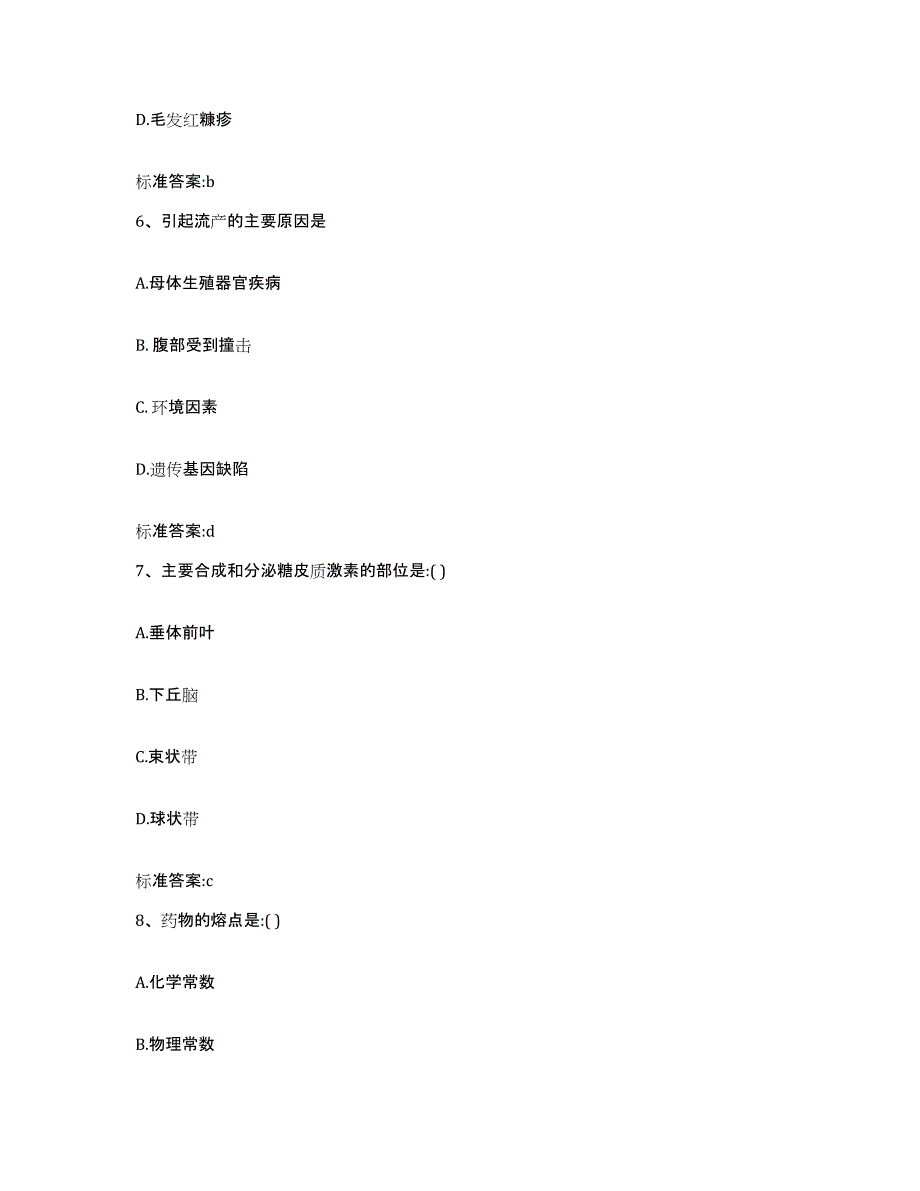 D.毛发红糠疹

标准答案:b

6、引起流产的主要原因是

A.母体生殖器官疾病

B. 腹部受到撞击

C. 环境因素

D.遗传基因缺陷

标准答案:d

7、主要合成和分泌糖皮质激素的部位是:( )

A.垂体前叶

B.下丘脑

C.束状带

D.球状带

标准答案:c

8、药物的熔点是:( )

A.化学常数

B.物理常数